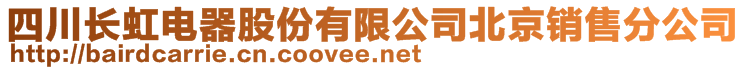 四川长虹电器股份有限公司北京销售分公司
http://bairdcarrie.cn.coovee.net